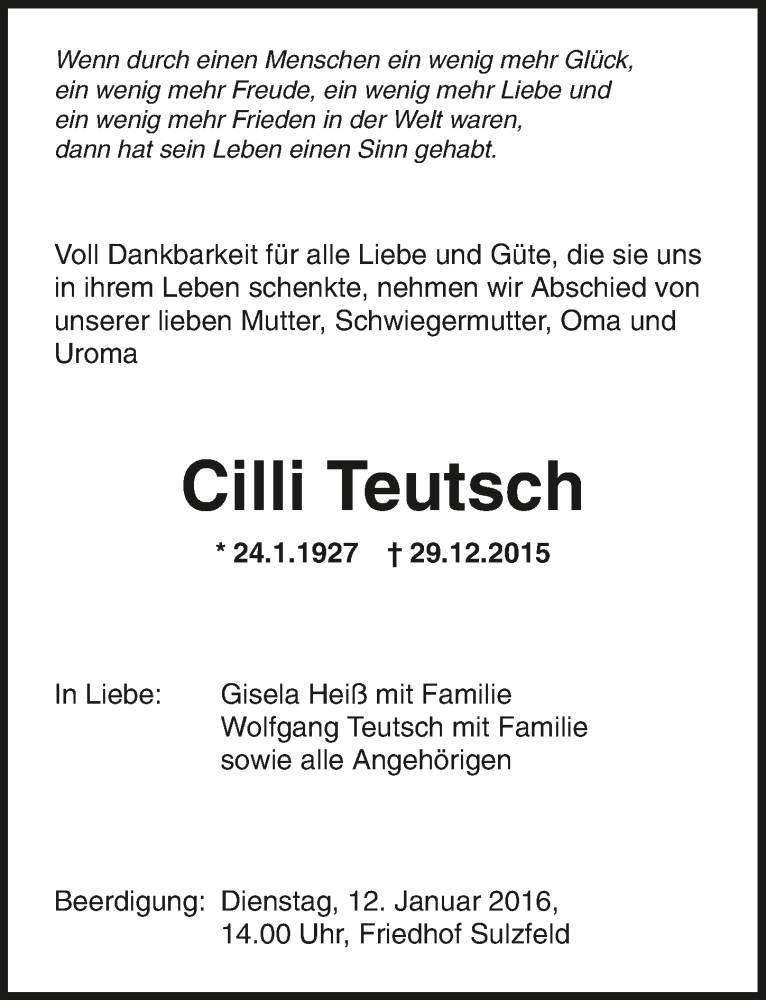 Wenn durch einen Menschen ein wenig mehr Glück, ein wenig mehr Freude, ein wenig mehr Liebe und ein wenig mehr Frieden in der Welt waren, dann hat sein Leben einen Sinn gehabt.

Voll Dankbarkeit für alle Liebe und Güte, die sie uns in ihrem Leben schenkte, nehmen wir Abschied von unserer lieben Mutter, Schwiegermutter, Oma und Uroma

Cilli Teutsch

* 24.1.1927 † 29.12.2015

In Liebe: Gisela Heiß mit Familie
Wolfgang Teutsch mit Familie
sowie alle Angehörigen

Beerdigung: Dienstag, 12. Januar 2016,
14.00 Uhr, Friedhof Sulzfeld